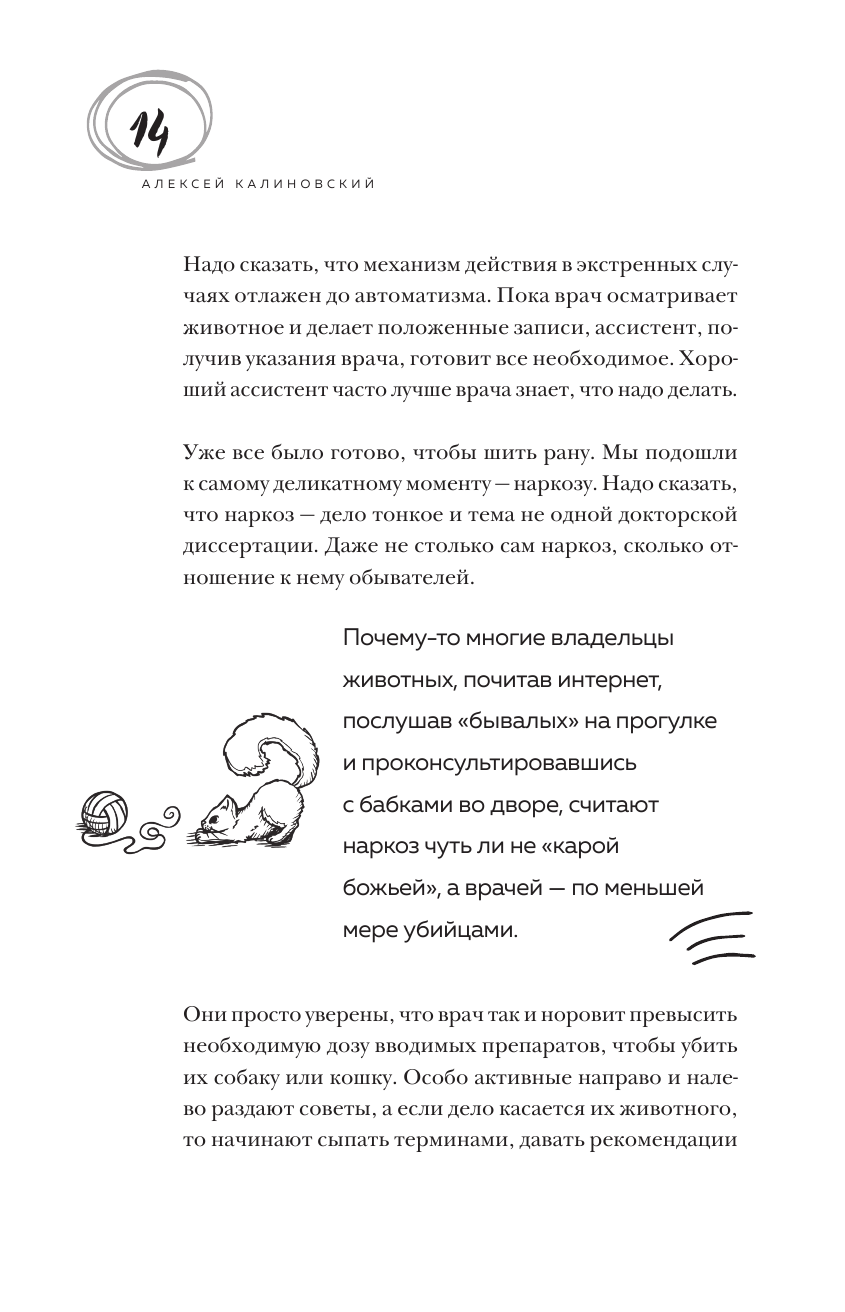 14

АЛЕКСЕЙ КАЛИНОВСКИЙ

Надо сказать, что механизм действия в экстренных случаях отлажен до автоматизма. Пока врач осматривает животное и делает положенные записи, ассистент, получив указания врача, готовит все необходимое. Хороший ассистент часто лучше врача знает, что надо делать.

Уже все было готово, чтобы шить рану. Мы подошли к самому деликатному моменту — наркозу. Надо сказать, что наркоз — дело тонкое и тема не одной докторской диссертации. Даже не столько сам наркоз, сколько отношение к нему обывателей.

Почему-то многие владельцы животных, почитав интернет, послушав «бывалых» на прогулке и проконсультировавшись с бабками во дворе, считают наркоз чуть ли не «карой божьей», а врачей — по меньшей мере убийцами.

Они просто уверены, что врач так и норовит превысить необходимую дозу вводимых препаратов, чтобы убить их собаку или кошку. Особо активные направо и налево раздают советы, а если дело касается их животного, то начинают сыпать терминами, давать рекомендации